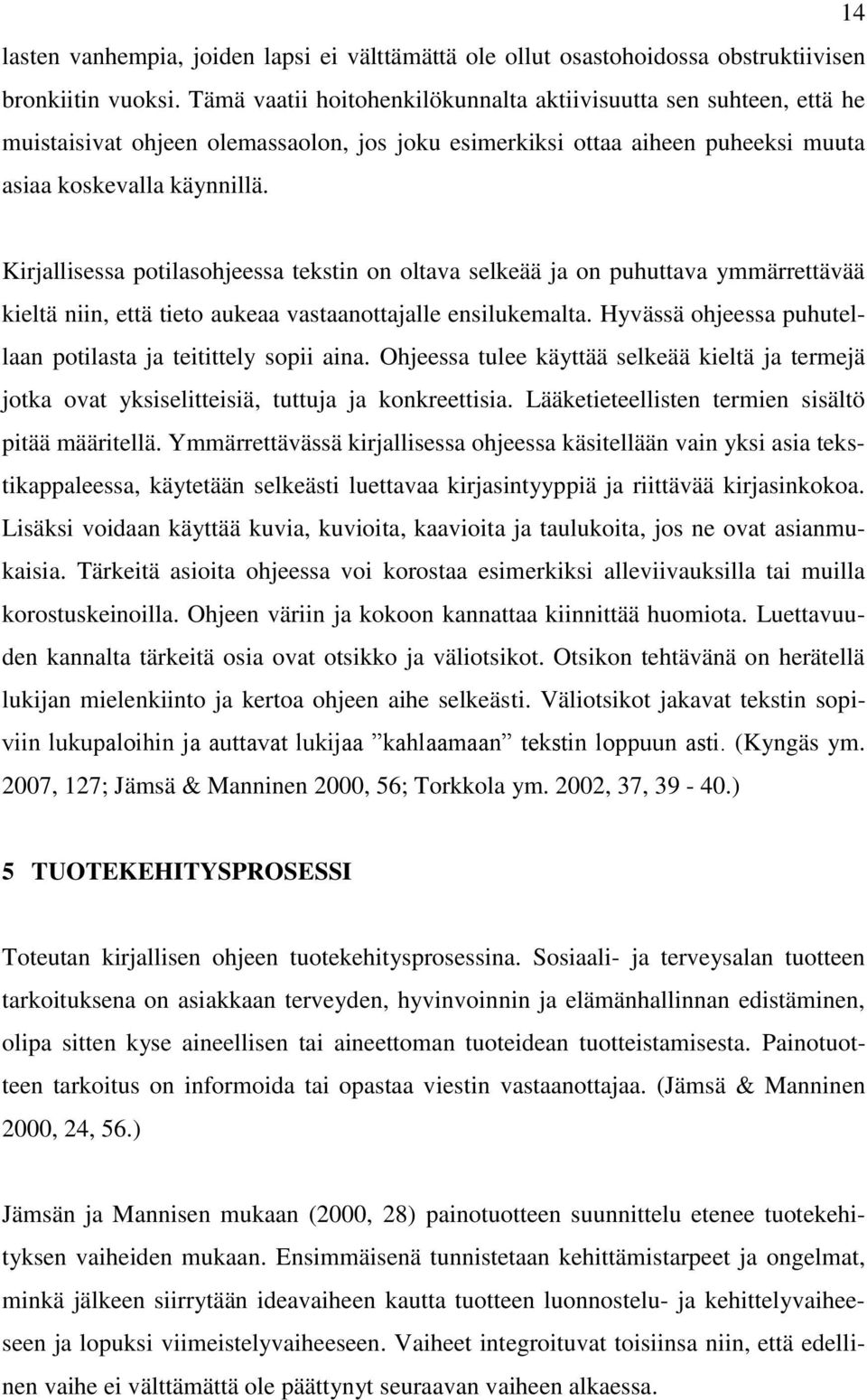 14

lasten vanhempia, joiden lapsi ei välttämättä ole ollut osastohoidossa obstruktiivisen bronkiitin vuoksi. Tämä vaatii hoitohenkilökunnalta aktiivisuutta sen suhteen, että he muistaisivat ohjeen olemassaolon, jos joku esimerkiksi ottaa aiheen puheeksi muuta asiaa koskevalla käynnillä.

Kirjallisessa potilasohjeessa tekstin on oltava selkeää ja on puhuttava ymmärrettävää kieltä niin, että tieto aukeaa vastaanottajalle ensilukemalta. Hyvässä ohjeessa puhutellaan potilasta ja teitittely sopii aina. Ohjeessa tulee käyttää selkeää kieltä ja termejä jotka ovat yksiselitteisiä, tuttuja ja konkreettisia. Lääketieteellisten termien sisältö pitää määritellä. Ymmärrettävässä kirjallisessa ohjeessa käsitellään vain yksi asia tekstikappaleessa, käytetään selkeästi luettavaa kirjasintyyppiä ja riittävää kirjasinkokoa. Lisäksi voidaan käyttää kuvia, kuvioita, kaavioita ja taulukoita, jos ne ovat asianmukaisia. Tärkeitä asioita ohjeessa voi korostaa esimerkiksi alleviivauksilla tai muilla korostuskeinoilla. Ohjeen väriin ja kokoon kannattaa kiinnittää huomiota. Luettavuuden kannalta tärkeitä osia ovat otsikko ja väliotsikot. Otsikon tehtävänä on herätellä lukijan mielenkiinto ja kertoa ohjeen aihe selkeästi. Väliotsikot jakavat tekstin sopiviin lukupaloihin ja auttavat lukijaa ”kahlaamaan” tekstin loppuun asti. (Kyngäs ym. 2007, 127; Jämsä & Manninen 2000, 56; Torkkola ym. 2002, 37, 39 - 40.)

5 TUOTEKEHITYSPROSESSI

Toteutan kirjallisen ohjeen tuotekehitysprosessina. Sosiaali- ja terveysalan tuotteen tarkoituksena on asiakkaan terveyden, hyvinvoinnin ja elämänhallinnan edistäminen, olipa sitten kyse aineellisen tai aineettoman tuoteidean tuotteistamisesta. Painotuotteen tarkoitus on informoida tai opastaa viestin vastaanottajaa. (Jämsä & Manninen 2000, 24, 56.)

Jämsän ja Mannisen mukaan (2000, 28) painotuotteen suunnittelu etenee tuotekehityksen vaiheiden mukaan. Ensimmäisenä tunnistetaan kehittämistarpeet ja ongelmat, minkä jälkeen siirrytään ideavaiheen kautta tuotteen luonnostelu- ja kehittelyvaiheeseen ja lopuksi viimeistelyvaiheeseen. Vaiheet integroituvat toisiinsa niin, että edellinen vaihe ei välttämättä ole päättynyt seuraavan vaiheen alkaessa.